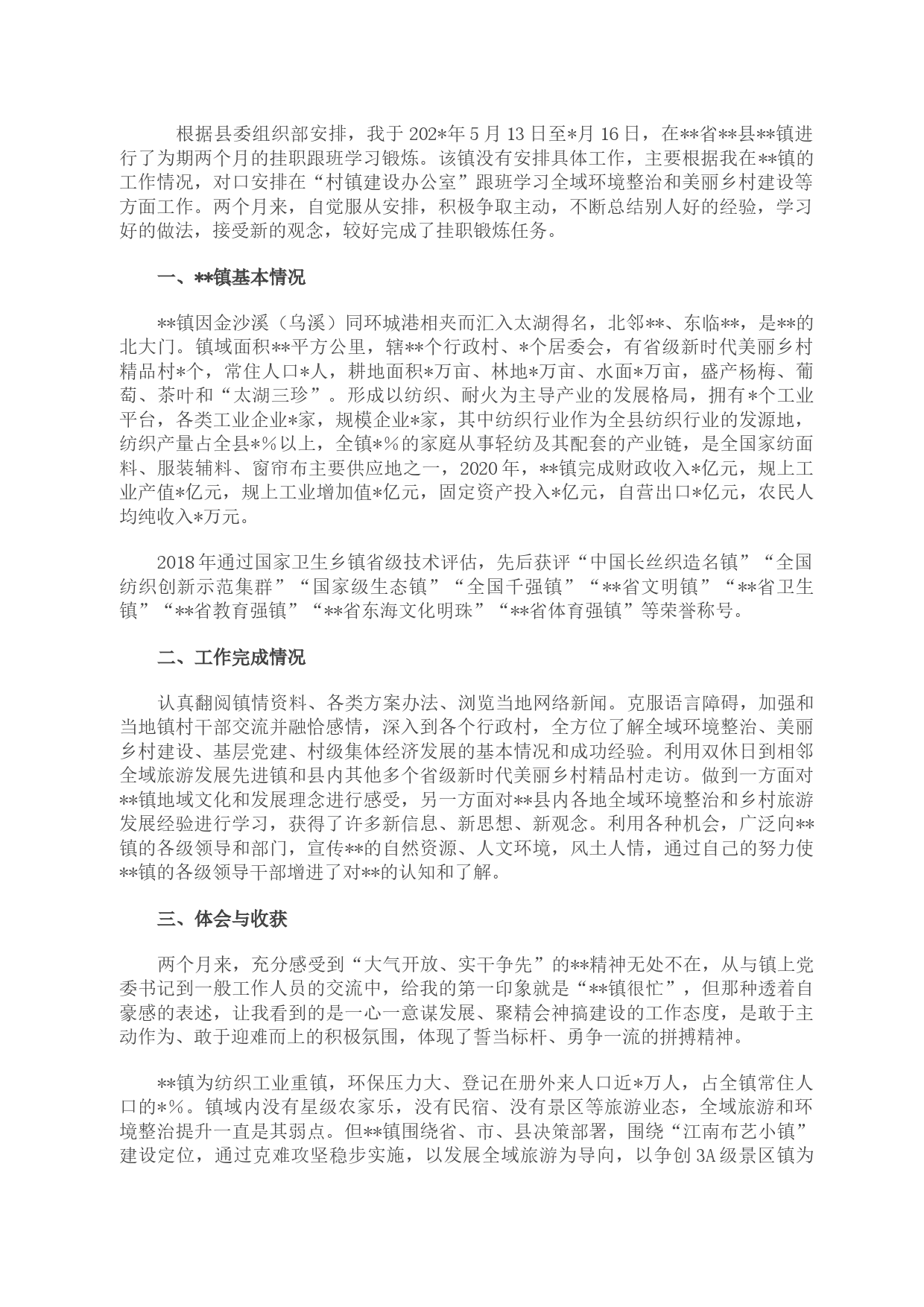 根据县委组织部安排，我于202*年5月13日至*月16日，在**省**县**镇进行了为期两个月的挂职跟班学习锻炼。该镇没有安排具体工作，主要根据我在**镇的工作情况，对口安排在“村镇建设办公室”跟班学习全域环境整治和美丽乡村建设等方面工作。两个月来，自觉服从安排，积极争取主动，不断总结别人好的经验，学习好的做法，接受新的观念，较好完成了挂职锻炼任务。

一、**镇基本情况

**镇因金沙溪（乌溪）同环城港相夹而汇入太湖得名，北邻**、东临**，是**的北大门。镇域面积**平方公里，辖**个行政村、*个居委会，有省级新时代美丽乡村精品村*个，常住人口*人，耕地面积*万亩、林地*万亩、水面*万亩，盛产杨梅、葡萄、茶叶和“太湖三珍”。形成以纺织、耐火为主导产业的发展格局，拥有*个工业平台，各类工业企业*家，规模企业*家，其中纺织行业作为全县纺织行业的发源地，纺织产量占全县*%以上，全镇*%的家庭从事轻纺及其配套的产业链，是全国家纺面料、服装辅料、窗帘布主要供应地之一，2020年，**镇完成财政收入*亿元，规上工业产值*亿元，规上工业增加值*亿元，固定资产投入*亿元，自营出口*亿元，农民人均纯收入*万元。

2018年通过国家卫生乡镇省级技术评估，先后获评“中国长丝织造名镇”“全国纺织创新示范集群”“国家级生态镇”“全国千强镇”“**省文明镇”“**省卫生镇”“**省教育强镇”“**省东海文化明珠”“**省体育强镇”等荣誉称号。

二、工作完成情况

认真翻阅镇情资料、各类方案办法、浏览当地网络新闻。克服语言障碍，加强和当地镇村干部交流并融恰感情，深入到各个行政村，全方位了解全域环境整治、美丽乡村建设、基层党建、村级集体经济发展的基本情况和成功经验。利用双休日到相邻全域旅游发展先进镇和县内其他多个省级新时代美丽乡村精品村走访。做到一方面对**镇地域文化和发展理念进行感受，另一方面对**县内各地全域环境整治和乡村旅游发展经验进行学习，获得了许多新信息、新思想、新观念。利用各种机会，广泛向**镇的各级领导和部门，宣传**的自然资源、人文环境，风土人情，通过自己的努力使**镇的各级领导干部增进了对**的认知和了解。

三、体会与收获

两个月来，充分感受到“大气开放、实干争先”的**精神无处不在，从与镇上党委书记到一般工作人员的交流中，给我的第一印象就是“**镇很忙”，但那种透着自豪感的表述，让我看到的是一心一意谋发展、聚精会神搞建设的工作态度，是敢于主动作为、敢于迎难而上的积极氛围，体现了誓当标杆、勇争一流的拼搏精神。

**镇为纺织工业重镇，环保压力大、登记在册外来人口近*万人，占全镇常住人口的*%。镇域内没有星级农家乐，没有民宿、没有景区等旅游业态，全域旅游和环境整治提升一直是其弱点。但**镇围绕省、市、县决策部署，围绕“江南布艺小镇”建设定位，通过克难攻坚稳步实施，以发展全域旅游为导向，以争创3A级景区镇为